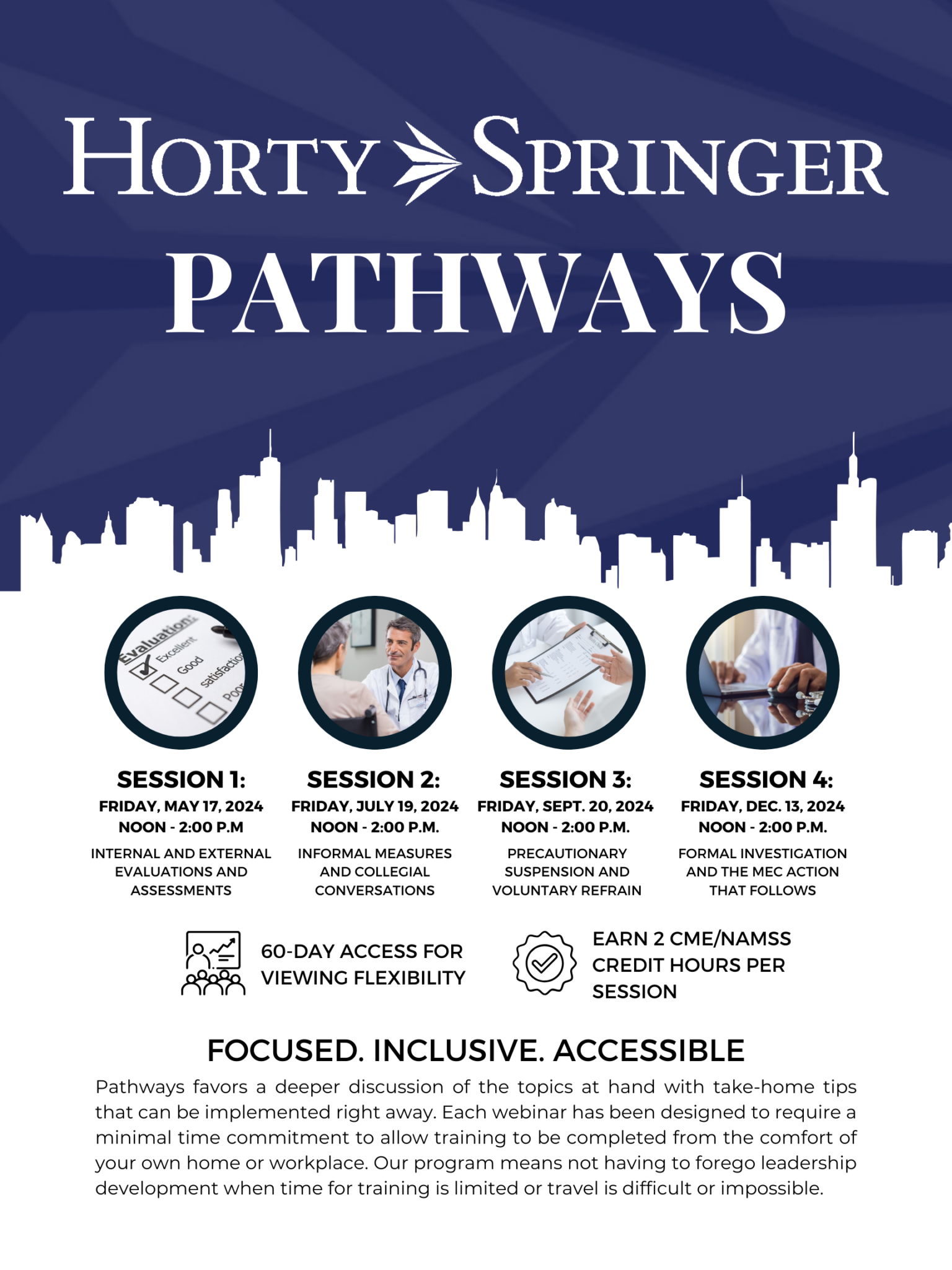 HORTY SPRINGER
PATHWAYS

Evaluation:
Excellent
Good
satisfaction
Poor

SESSION 1:
FRIDAY, MAY 17, 2024
NOON - 2:00 P.M
INTERNAL AND EXTERNAL EVALUATIONS AND ASSESSMENTS

SESSION 2:
FRIDAY, JULY 19, 2024
NOON - 2:00 P.M.
INFORMAL MEASURES AND COLLEGIAL CONVERSATIONS

SESSION 3:
FRIDAY, SEPT. 20, 2024
NOON - 2:00 P.M.
PRECAUTIONARY SUSPENSION AND VOLUNTARY REFRAIN

SESSION 4:
FRIDAY, DEC. 13, 2024
NOON - 2:00 P.M.
FORMAL INVESTIGATION AND THE MEC ACTION THAT FOLLOWS

60-DAY ACCESS FOR VIEWING FLEXIBILITY

EARN 2 CME/NAMSS CREDIT HOURS PER SESSION

FOCUSED. INCLUSIVE. ACCESSIBLE

Pathways favors a deeper discussion of the topics at hand with take-home tips that can be implemented right away. Each webinar has been designed to require a minimal time commitment to allow training to be completed from the comfort of your own home or workplace. Our program means not having to forego leadership development when time for training is limited or travel is difficult or impossible.